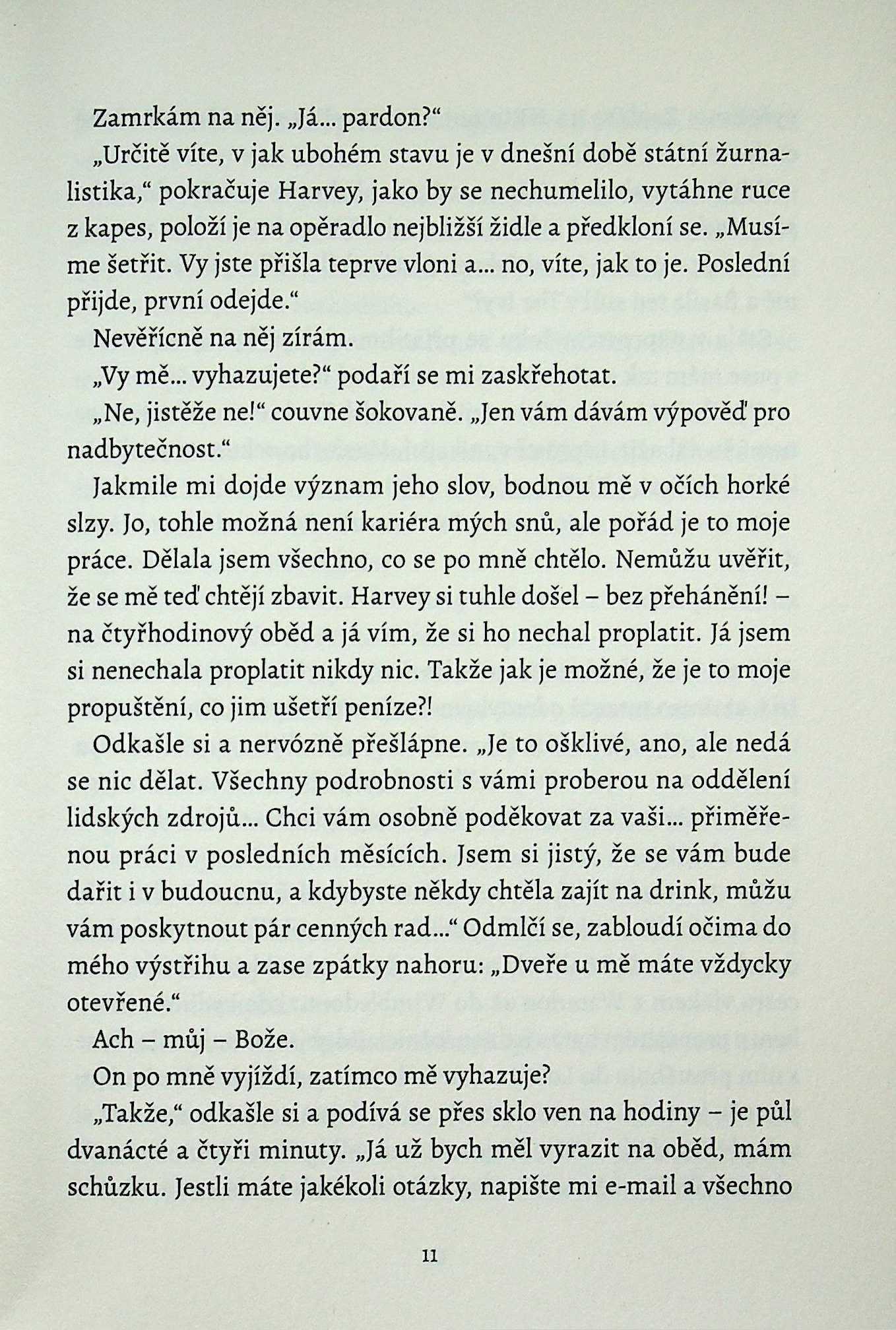 Zamrkám na něj. „Já... pardon?“

„Určitě víte, v jak ubohém stavu je v dnešní době státní žurnalistika,“ pokračuje Harvey, jako by se nechumelilo, vytáhne ruce z kapes, položí je na opěradlo nejbližší židle a předkloní se. „Musíme šetřit. Vy jste přišla teprve vloni a... no, víte, jak to je. Poslední přijde, první odejde.“

Nevěřícně na něj zírám.

„Vy mě... vyhazujete?“ podaří se mi zaskřehotat.

„Ne, jistěže ne!“ couvne šokovaně. „Jen vám dávám výpověď pro nadbytečnost.“

Jakmile mi dojde význam jeho slov, bodnou mě v očích horké slzy. Jo, tohle možná není kariéra mých snů, ale pořád je to moje práce. Dělala jsem všechno, co se po mně chtělo. Nemůžu uvěřit, že se mě teď chtějí zbavit. Harvey si tuhle došel – bez přehánění! – na čtyřhodinový oběd a já vím, že si ho nechal proplatit. Já jsem si nenechala proplatit nikdy nic. Takže jak je možné, že je to moje propuštění, co jim ušetří peníze?!

Odkašle si a nervózně přešlápne. „Je to ošklivé, ano, ale nedá se nic dělat. Všechny podrobnosti s vámi proberou na oddělení lidských zdrojů... Chci vám osobně poděkovat za vaši... přiměřenou práci v posledních měsících. Jsem si jistý, že se vám bude dařit i v budoucnu, a kdybyste někdy chtěla zajít na drink, můžu vám poskytnout pár cenných rad...“ Odmlčí se, zabloudí očima do mého výstřihu a zase zpátky nahoru: „Dveře u mě máte vždycky otevřené.“

Ach – můj – Bože.

On po mně vyjíždí, zatímco mě vyhazuje?

„Takže,“ odkašle si a podívá se přes sklo ven na hodiny – je půl dvanácté a čtyři minuty. „Já už bych měl vyrazit na oběd, mám schůzku. Jestli máte jakékoli otázky, napište mi e-mail a všechno

11